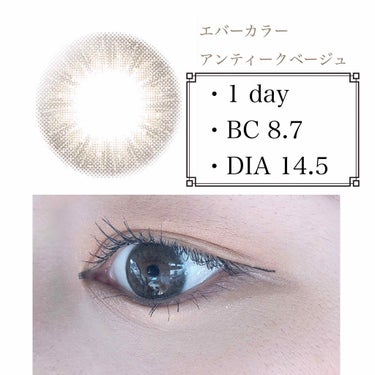 エバーカラー
アンティークベージュ

・1 day
・BC 8.7
・DIA 14.5